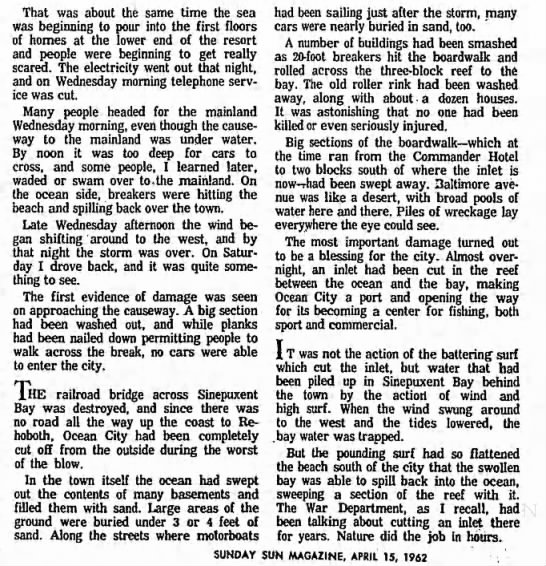 That was about the same time the sea was beginning to pour into the first floors of homes at the lower end of the resort and people were beginning to get really scared. The electricity went out that night, and on Wednesday morning telephone service was cut.

Many people headed for the mainland Wednesday morning, even though the causeway to the mainland was under water. By noon it was too deep for cars to cross, and some people, I learned later, waded or swam over to the mainland. On the ocean side, breakers were hitting the beach and spilling back over the town.

Late Wednesday afternoon the wind began shifting around to the west, and by that night the storm was over. On Saturday I drove back, and it was quite something to see.

The first evidence of damage was seen on approaching the causeway. A big section had been washed out, and while planks had been nailed down permitting people to walk across the break, no cars were able to enter the city.

THE railroad bridge across Sinepuxent Bay was destroyed, and since there was no road all the way up the coast to Rehoboth, Ocean City had been completely cut off from the outside during the worst of the blow.

In the town itself the ocean had swept out the contents of many basements and filled them with sand. Large areas of the ground were buried under 3 or 4 feet of sand. Along the streets where motorboats had been sailing just after the storm, many cars were nearly buried in sand, too.

A number of buildings had been smashed as 20-foot breakers hit the boardwalk and rolled across the three-block reef to the bay. The old roller rink had been washed away, along with about a dozen houses. It was astonishing that no one had been killed or even seriously injured.

Big sections of the boardwalk—which at the time ran from the Commander Hotel to two blocks south of where the inlet is now—had been swept away. Baltimore avenue was like a desert, with broad pools of water here and there. Piles of wreckage lay everywhere the eye could see.

The most important damage turned out to be a blessing for the city. Almost overnight, an inlet had been cut in the reef between the ocean and the bay, making Ocean City a port and opening the way for its becoming a center for fishing, both sport and commercial.

IT was not the action of the battering surf which cut the inlet, but water that had been piled up in Sinepuxent Bay behind the town by the action of wind and high surf. When the wind swung around to the west and the tides lowered, the bay water was trapped.

But the pounding surf had so flattened the beach south of the city that the swollen bay was able to spill back into the ocean, sweeping a section of the reef with it. The War Department, as I recall, had been talking about cutting an inlet there for years. Nature did the job in hours.

SUNDAY SUN MAGAZINE, APRIL 15, 1962